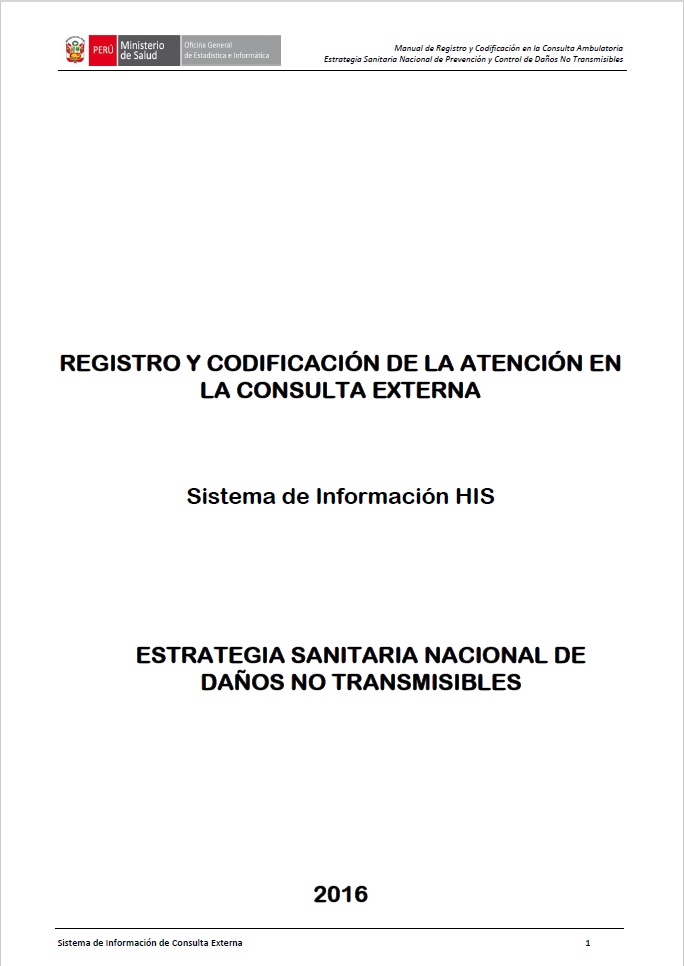 PERÚ Ministerio de Salud Oficina General de Estadística e Informática

Manual de Registro y Codificación en la Consulta Ambulatoria
Estrategia Sanitaria Nacional de Prevención y Control de Daños No Transmisibles

REGISTRO Y CODIFICACIÓN DE LA ATENCIÓN EN LA CONSULTA EXTERNA

Sistema de Información HIS

ESTRATEGIA SANITARIA NACIONAL DE DAÑOS NO TRANSMISIBLES

2016

Sistema de Información de Consulta Externa

1